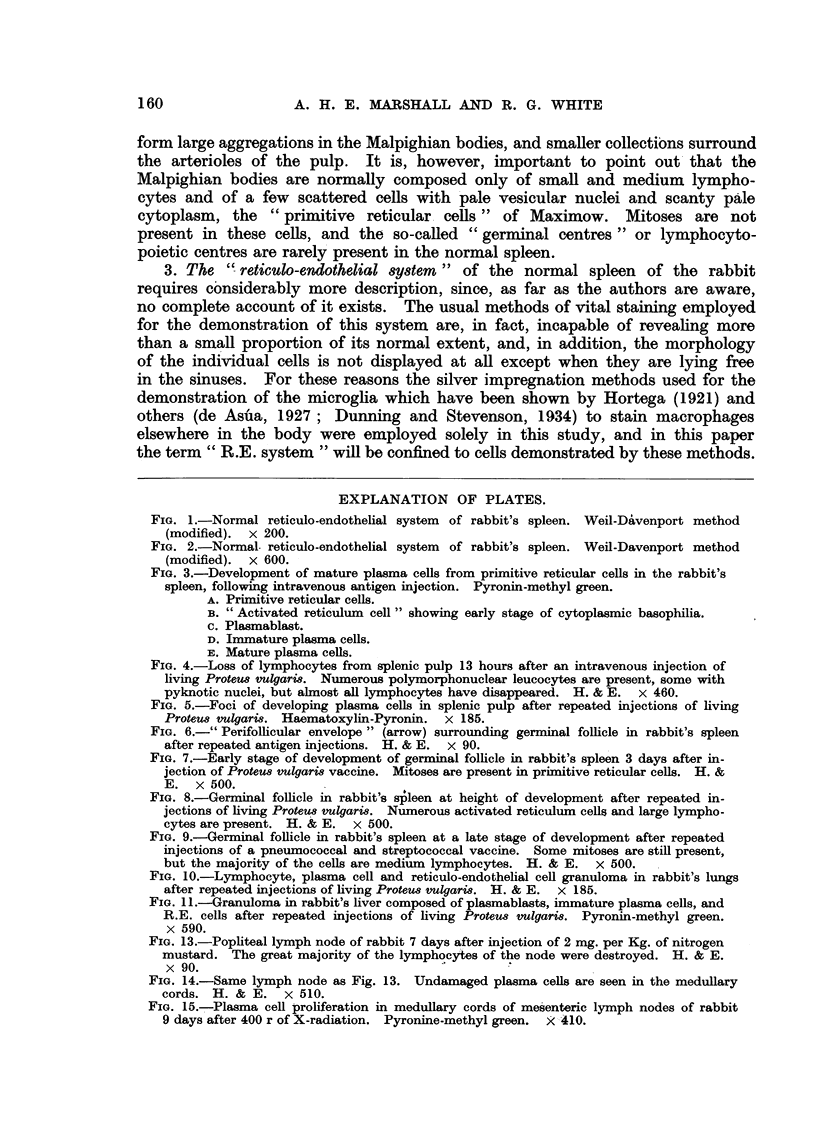 160 A. H. E. MARSHALL AND R. G. WHITE

form large aggregations in the Malpighian bodies, and smaller collections surround the arterioles of the pulp. It is, however, important to point out that the Malpighian bodies are normally composed only of small and medium lymphocytes and of a few scattered cells with pale vesicular nuclei and scanty pale cytoplasm, the "primitive reticular cells" of Maximow. Mitoses are not present in these cells, and the so-called "germinal centres" or lymphocytopoietic centres are rarely present in the normal spleen.

3. The "reticulo-endothelial system" of the normal spleen of the rabbit requires considerably more description, since, as far as the authors are aware, no complete account of it exists. The usual methods of vital staining employed for the demonstration of this system are, in fact, incapable of revealing more than a small proportion of its normal extent, and, in addition, the morphology of the individual cells is not displayed at all except when they are lying free in the sinuses. For these reasons the silver impregnation methods used for the demonstration of the microglia which have been shown by Hortega (1921) and others (de Asúa, 1927; Dunning and Stevenson, 1934) to stain macrophages elsewhere in the body were employed solely in this study, and in this paper the term "R.E. system" will be confined to cells demonstrated by these methods.

EXPLANATION OF PLATES.

FIG. 1.—Normal reticulo-endothelial system of rabbit's spleen. Weil-Davenport method (modified). × 200.
FIG. 2.—Normal reticulo-endothelial system of rabbit's spleen. Weil-Davenport method (modified). × 600.
FIG. 3.—Development of mature plasma cells from primitive reticular cells in the rabbit's spleen, following intravenous antigen injection. Pyronin-methyl green.
A. Primitive reticular cells.
B. "Activated reticulum cell" showing early stage of cytoplasmic basophilia.
C. Plasmablast.
D. Immature plasma cells.
E. Mature plasma cells.
FIG. 4.—Loss of lymphocytes from splenic pulp 13 hours after an intravenous injection of living Proteus vulgaris. Numerous polymorphonuclear leucocytes are present, some with pyknotic nuclei, but almost all lymphocytes have disappeared. H. & E. × 460.
FIG. 5.—Foci of developing plasma cells in splenic pulp after repeated injections of living Proteus vulgaris. Haematoxylin-Pyronin. × 185.
FIG. 6.—"Perifollicular envelope" (arrow) surrounding germinal follicle in rabbit's spleen after repeated antigen injections. H. & E. × 90.
FIG. 7.—Early stage of development of germinal follicle in rabbit's spleen 3 days after injection of Proteus vulgaris vaccine. Mitoses are present in primitive reticular cells. H. & E. × 500.
FIG. 8.—Germinal follicle in rabbit's spleen at height of development after repeated injections of living Proteus vulgaris. Numerous activated reticulum cells and large lymphocytes are present. H. & E. × 500.
FIG. 9.—Germinal follicle in rabbit's spleen at a late stage of development after repeated injections of a pneumococcal and streptococcal vaccine. Some mitoses are still present, but the majority of the cells are medium lymphocytes. H. & E. × 500.
FIG. 10.—Lymphocyte, plasma cell and reticulo-endothelial cell granuloma in rabbit's lungs after repeated injections of living Proteus vulgaris. H. & E. × 185.
FIG. 11.—Granuloma in rabbit's liver composed of plasmablasts, immature plasma cells, and R.E. cells after repeated injections of living Proteus vulgaris. Pyronin-methyl green. × 590.
FIG. 13.—Popliteal lymph node of rabbit 7 days after injection of 2 mg. per Kg. of nitrogen mustard. The great majority of the lymphocytes of the node were destroyed. H. & E. × 90.
FIG. 14.—Same lymph node as Fig. 13. Undamaged plasma cells are seen in the medullary cords. H. & E. × 510.
FIG. 15.—Plasma cell proliferation in medullary cords of mesenteric lymph nodes of rabbit 9 days after 400 r of X-radiation. Pyronine-methyl green. × 410.